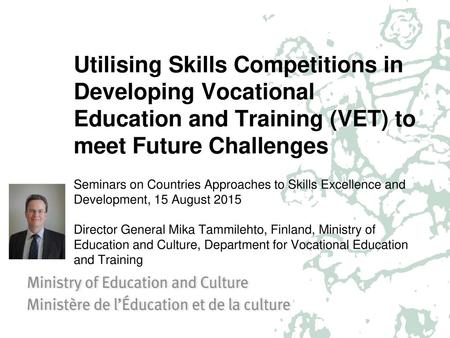 Utilising Skills Competitions in Developing Vocational Education and Training (VET) to meet Future Challenges

Seminars on Countries Approaches to Skills Excellence and Development, 15 August 2015

Director General Mika Tammilehto, Finland, Ministry of Education and Culture, Department for Vocational Education and Training

Ministry of Education and Culture
Ministère de l'Éducation et de la culture